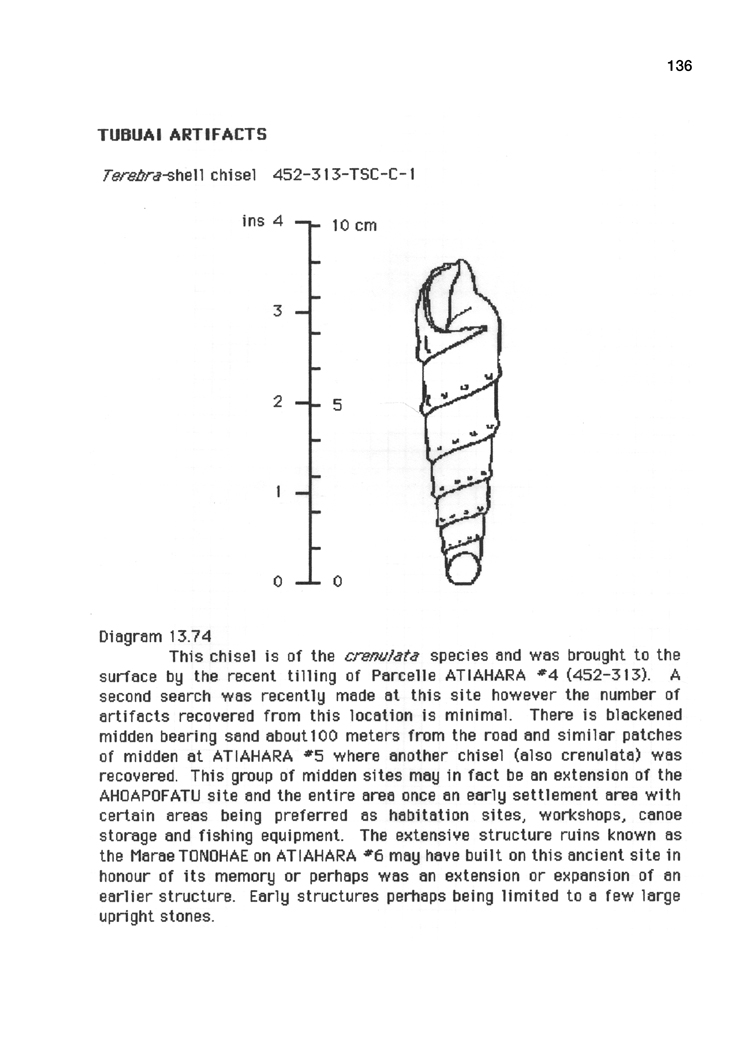 136

TUBUAI ARTIFACTS

Terebra-shell chisel 452-313-TSC-C-1

ins 4
10 cm
3
2
5
1
0
0

Diagram 13.74

This chisel is of the crenulata species and was brought to the surface by the recent tilling of Parcelle ATIAHARA #4 (452-313). A second search was recently made at this site however the number of artifacts recovered from this location is minimal. There is blackened midden bearing sand about100 meters from the road and similar patches of midden at ATIAHARA #5 where another chisel (also crenulata) was recovered. This group of midden sites may in fact be an extension of the AHOAPOFATU site and the entire area once an early settlement area with certain areas being preferred as habitation sites, workshops, canoe storage and fishing equipment. The extensive structure ruins known as the Marae TONOHAE on ATIAHARA #6 may have built on this ancient site in honour of its memory or perhaps was an extension or expansion of an earlier structure. Early structures perhaps being limited to a few large upright stones.